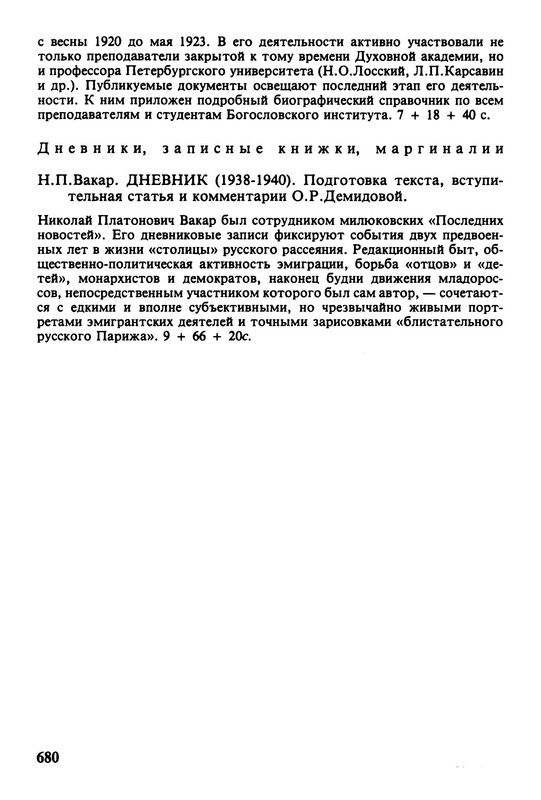 с весны 1920 до мая 1923. В его деятельности активно участвовали не только преподаватели закрытой к тому времени Духовной академии, но и профессора Петербургского университета (Н.О.Лосский, Л.П.Карсавин и др.). Публикуемые документы освещают последний этап его деятельности. К ним приложен подробный биографический справочник по всем преподавателям и студентам Богословского института. 7 + 18 + 40 с.

Дневники, записные книжки, маргиналии

Н.П.Вакар. ДНЕВНИК (1938-1940). Подготовка текста, вступительная статья и комментарии О.Р.Демидовой.

Николай Платонович Вакар был сотрудником милюковских «Последних новостей». Его дневниковые записи фиксируют события двух предвоенных лет в жизни «столицы» русского рассеяния. Редакционный быт, общественно-политическая активность эмиграции, борьба «отцов» и «детей», монархистов и демократов, наконец будни движения младороссов, непосредственным участником которого был сам автор, — сочетаются с едкими и вполне субъективными, но чрезвычайно живыми портретами эмигрантских деятелей и точными зарисовками «блистательного русского Парижа». 9 + 66 + 20с.

680